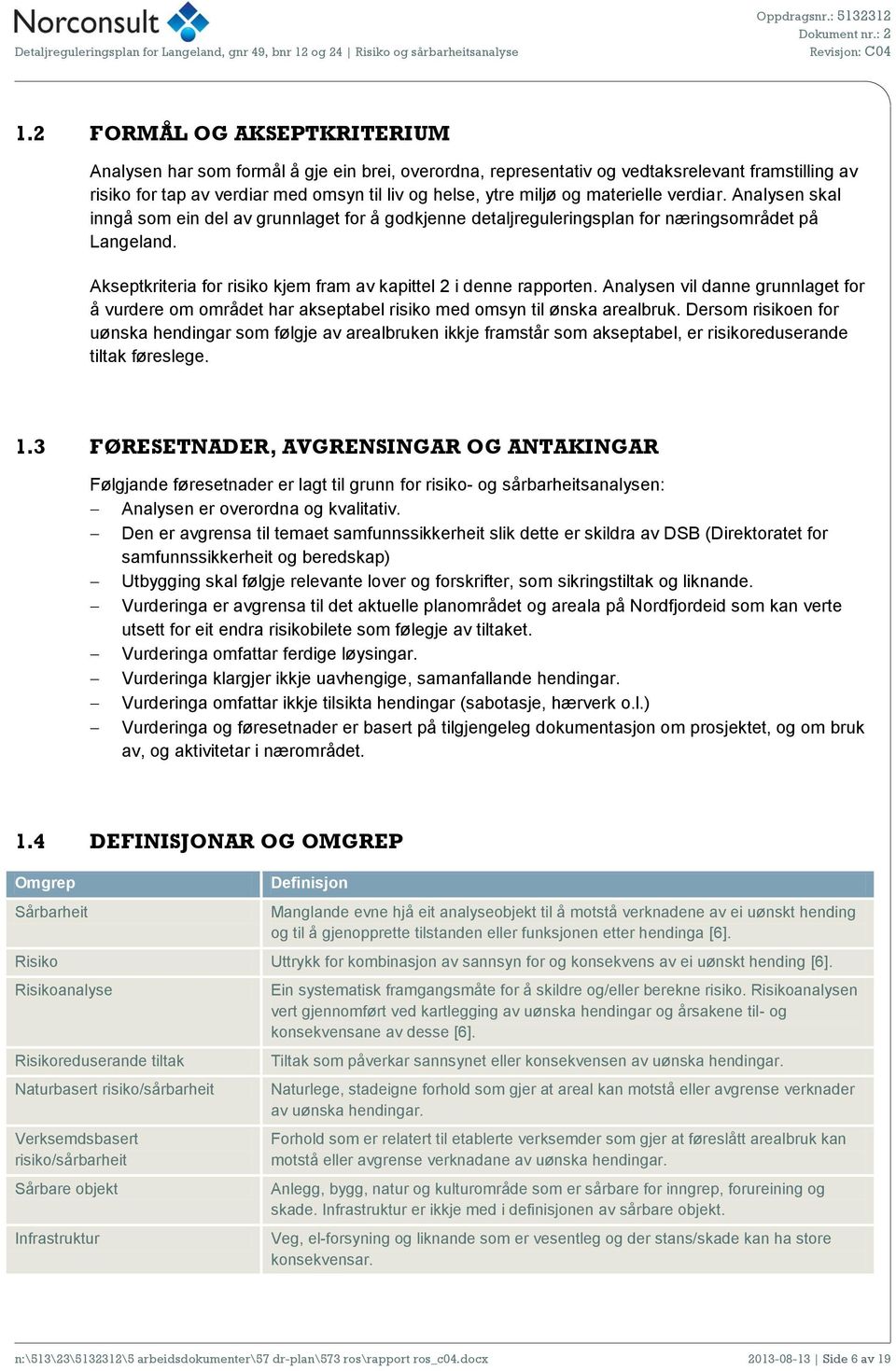 Norconsult
Detaljreguleringsplan for Langeland, gnr 49, bnr 12 og 24 | Risiko og sårbarheitsanalyse

Oppdragsnr.: 5132312
Dokument nr.: 2
Revisjon: C04

1.2 FORMÅL OG AKSEPTKRITERIUM

Analysen har som formål å gje ein brei, overordna, representativ og vedtaksrelevant framstilling av risiko for tap av verdiar med omsyn til liv og helse, ytre miljø og materielle verdiar. Analysen skal inngå som ein del av grunnlaget for å godkjenne detaljreguleringsplan for næringsområdet på Langeland.

Akseptkriteria for risiko kjem fram av kapittel 2 i denne rapporten. Analysen vil danne grunnlaget for å vurdere om området har akseptabel risiko med omsyn til ønska arealbruk. Dersom risikoen for uønska hendingar som følgje av arealbruken ikkje framstår som akseptabel, er risikoreduserande tiltak føreslege.

1.3 FØRESETNADER, AVGRENSINGAR OG ANTAKINGAR

Følgjande føresetnader er lagt til grunn for risiko- og sårbarheitsanalysen:
– Analysen er overordna og kvalitativ.
– Den er avgrensa til temaet samfunnssikkerheit slik dette er skildra av DSB (Direktoratet for samfunnssikkerheit og beredskap)
– Utbygging skal følgje relevante lover og forskrifter, som sikringstiltak og liknande.
– Vurderinga er avgrensa til det aktuelle planområdet og areala på Nordfjordeid som kan verte utsett for eit endra risikobilete som følegje av tiltaket.
– Vurderinga omfattar ferdige løysingar.
– Vurderinga klargjer ikkje uavhengige, samanfallande hendingar.
– Vurderinga omfattar ikkje tilsikta hendingar (sabotasje, hærverk o.l.)
– Vurderinga og føresetnader er basert på tilgjengeleg dokumentasjon om prosjektet, og om bruk av, og aktivitetar i nærområdet.

1.4 DEFINISJONAR OG OMGREP

| Omgrep | Definisjon |
|---|---|
| Sårbarheit | Manglande evne hjå eit analyseobjekt til å motstå verknadene av ei uønskt hending og til å gjenopprette tilstanden eller funksjonen etter hendinga [6]. |
| Risiko | Uttrykk for kombinasjon av sannsyn for og konsekvens av ei uønskt hending [6]. |
| Risikoanalyse | Ein systematisk framgangsmåte for å skildre og/eller berekne risiko. Risikoanalysen vert gjennomført ved kartlegging av uønska hendingar og årsakene til- og konsekvensane av desse [6]. |
| Risikoreduserande tiltak | Tiltak som påverkar sannsynet eller konsekvensen av uønska hendingar. |
| Naturbasert risiko/sårbarheit | Naturlege, stadeigne forhold som gjer at areal kan motstå eller avgrense verknader av uønska hendingar. |
| Verksemdsbasert risiko/sårbarheit | Forhold som er relatert til etablerte verksemder som gjer at føreslått arealbruk kan motstå eller avgrense verknadane av uønska hendingar. |
| Sårbare objekt | Anlegg, bygg, natur og kulturområde som er sårbare for inngrep, forureining og skade. Infrastruktur er ikkje med i definisjonen av sårbare objekt. |
| Infrastruktur | Veg, el-forsyning og liknande som er vesentleg og der stans/skade kan ha store konsekvensar. |

n:\513\23\5132312\5 arbeidsdokumenter\57 dr-plan\573 ros\rapport ros_c04.docx
2013-08-13 | Side 6 av 19